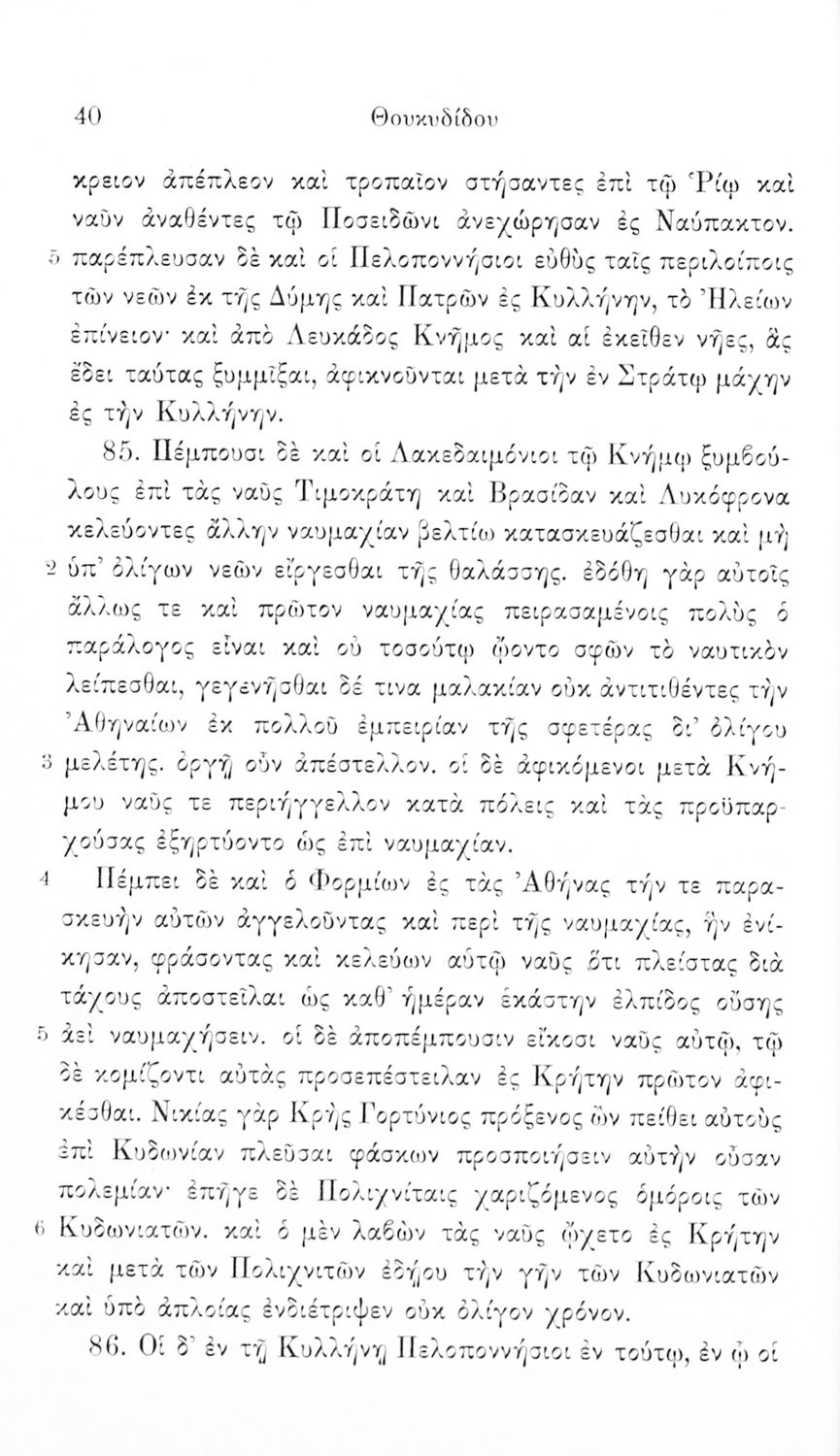 40 Θουκυδίδου

κρειον ἀπέπλεον καὶ τροπαῖον στήσαντες ἐπὶ τῷ Ῥίῳ καὶ ναῦν ἀναθέντες τῷ Ποσειδῶνι ἀνεχώρησαν ἐς Ναύπακτον. 5 παρέπλευσαν δὲ καὶ οἱ Πελοποννήσιοι εὐθὺς ταῖς περιλοίποις τῶν νεῶν ἐκ τῆς Δύμης καὶ Πατρῶν ἐς Κυλλήνην, τὸ Ἠλείων ἐπίνειον· καὶ ἀπὸ Λευκάδος Κνῆμος καὶ αἱ ἐκεῖθεν νῆες, ἃς ἔδει ταύτας ξυμμῖξαι, ἀφικνοῦνται μετὰ τὴν ἐν Στράτῳ μάχην ἐς τὴν Κυλλήνην.

85. Πέμπουσι δὲ καὶ οἱ Λακεδαιμόνιοι τῷ Κνήμῳ ξυμβούλους ἐπὶ τὰς ναῦς Τιμοκράτη καὶ Βρασίδαν καὶ Λυκόφρονα κελεύοντες ἄλλην ναυμαχίαν βελτίω κατασκευάζεσθαι καὶ μὴ 2 ὑπ' ὀλίγων νεῶν εἴργεσθαι τῆς θαλάσσης. ἐδόθη γὰρ αὐτοῖς ἄλλως τε καὶ πρῶτον ναυμαχίας πειρασαμένοις πολὺς ὁ παράλογος εἶναι καὶ οὐ τοσούτῳ ᾤοντο σφῶν τὸ ναυτικὸν λείπεσθαι, γεγενῆσθαι δέ τινα μαλακίαν οὐκ ἀντιτιθέντες τὴν Ἀθηναίων ἐκ πολλοῦ ἐμπειρίαν τῆς σφετέρας δι' ὀλίγου 3 μελέτης. ὀργῇ οὖν ἀπέστελλον. οἱ δὲ ἀφικόμενοι μετὰ Κνήμου ναῦς τε περιήγγελλον κατὰ πόλεις καὶ τὰς προϋπαρχούσας ἐξηρτύοντο ὡς ἐπὶ ναυμαχίαν.

4 Πέμπει δὲ καὶ ὁ Φορμίων ἐς τὰς Ἀθήνας τήν τε παρασκευὴν αὐτῶν ἀγγελοῦντας καὶ περὶ τῆς ναυμαχίας, ἣν ἐνίκησαν, φράσοντας καὶ κελεύων αὐτῷ ναῦς ὅτι πλείστας διὰ τάχους ἀποστεῖλαι ὡς καθ' ἡμέραν ἑκάστην ἐλπίδος οὔσης 5 ἀεὶ ναυμαχήσειν. οἱ δὲ ἀποπέμπουσιν εἴκοσι ναῦς αὐτῷ, τῷ δὲ κομίζοντι αὐτὰς προσεπέστειλαν ἐς Κρήτην πρῶτον ἀφικέσθαι. Νικίας γὰρ Κρὴς Γορτύνιος πρόξενος ὢν πείθει αὐτοὺς ἐπὶ Κυδωνίαν πλεῦσαι φάσκων προσποιήσειν αὐτὴν οὖσαν πολεμίαν· ἐπῆγε δὲ Πολιχνίταις χαριζόμενος ὁμόροις τῶν 6 Κυδωνιατῶν. καὶ ὁ μὲν λαβὼν τὰς ναῦς ᾤχετο ἐς Κρήτην καὶ μετὰ τῶν Πολιχνιτῶν ἐδῄου τὴν γῆν τῶν Κυδωνιατῶν καὶ ὑπὸ ἀπλοίας ἐνδιέτριψεν οὐκ ὀλίγον χρόνον.

86. Οἱ δ' ἐν τῇ Κυλλήνῃ Πελοποννήσιοι ἐν τούτῳ, ἐν ᾧ οἱ